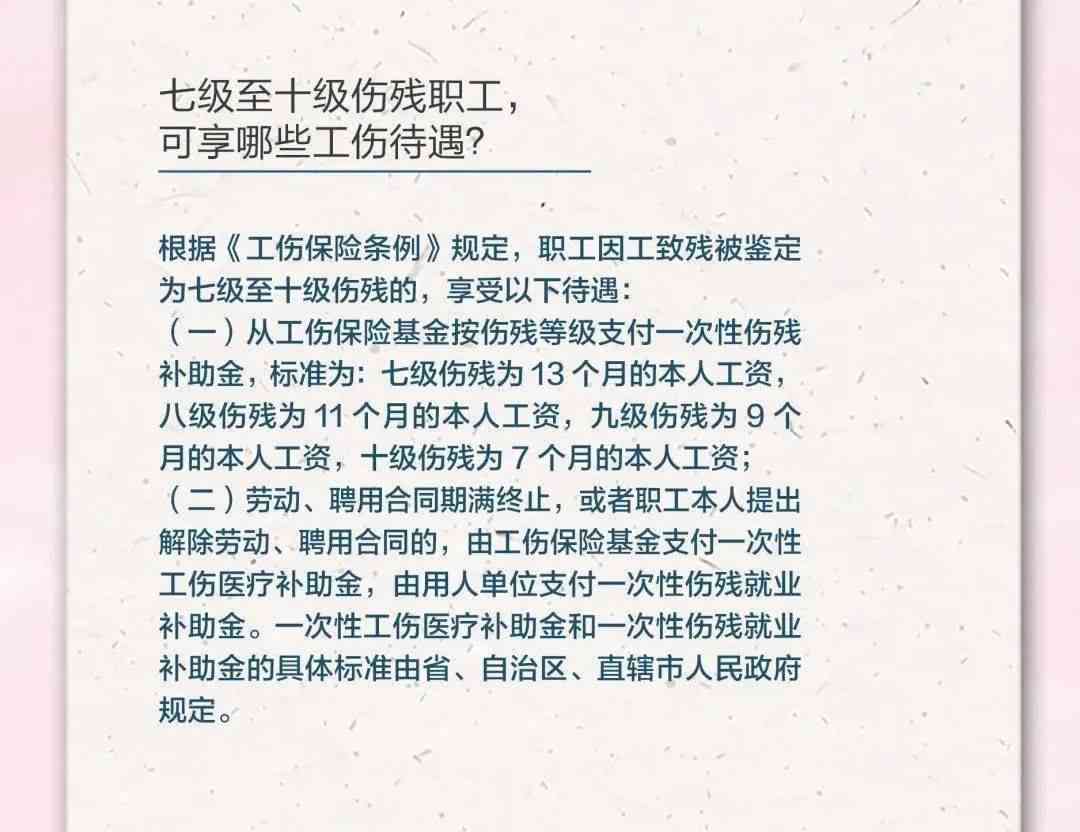 七级至十级伤残职工，
可享哪些工伤待遇？

根据《工伤保险条例》规定，职工因工致残被鉴定为七级至十级伤残的，享受以下待遇：
（一）从工伤保险基金按伤残等级支付一次性伤残补助金，标准为：七级伤残为 13 个月的本人工资，八级伤残为 11 个月的本人工资，九级伤残为 9 个月的本人工资，十级伤残为 7 个月的本人工资；
（二）劳动、聘用合同期满终止，或者职工本人提出解除劳动、聘用合同的，由工伤保险基金支付一次性工伤医疗补助金，由用人单位支付一次性伤残就业补助金。一次性工伤医疗补助金和一次性伤残就业补助金的具体标准由省、自治区、直辖市人民政府规定。